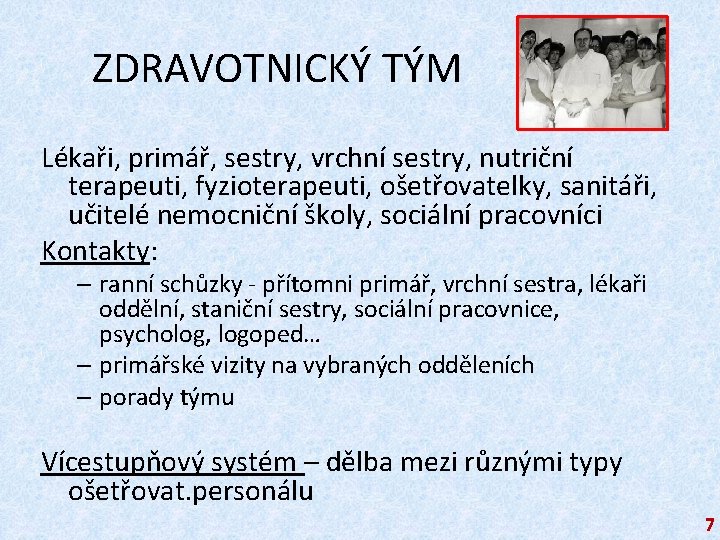 ZDRAVOTNICKÝ TÝM

Lékaři, primář, sestry, vrchní sestry, nutriční terapeuti, fyzioterapeuti, ošetřovatelky, sanitáři, učitelé nemocniční školy, sociální pracovníci

Kontakty:

– ranní schůzky - přítomni primář, vrchní sestra, lékaři oddělní, staniční sestry, sociální pracovnice, psycholog, logoped…
– primářské vizity na vybraných odděleních
– porady týmu

Vícestupňový systém – dělba mezi různými typy ošetřovat.personálu

7